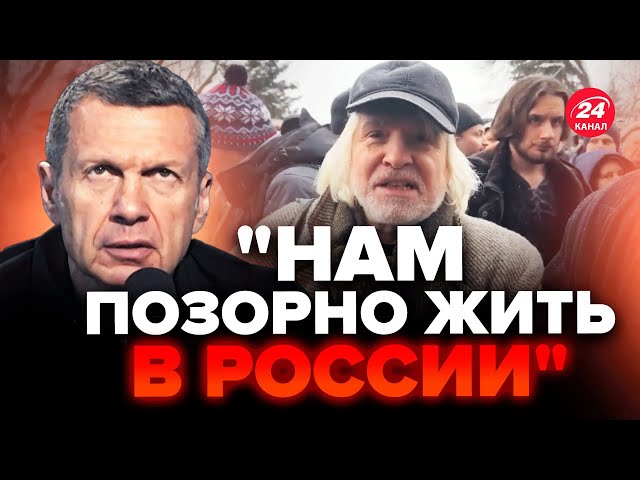 24 КАНАЛ

"НАМ ПОЗОРНО ЖИТЬ В РОССИИ"